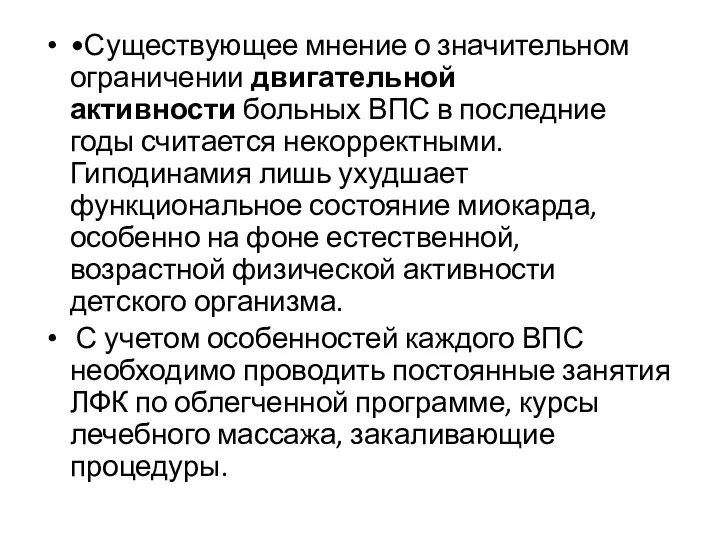 • •Существующее мнение о значительном ограничении двигательной активности больных ВПС в последние годы считается некорректными. Гиподинамия лишь ухудшает функциональное состояние миокарда, особенно на фоне естественной, возрастной физической активности детского организма.

• С учетом особенностей каждого ВПС необходимо проводить постоянные занятия ЛФК по облегченной программе, курсы лечебного массажа, закаливающие процедуры.